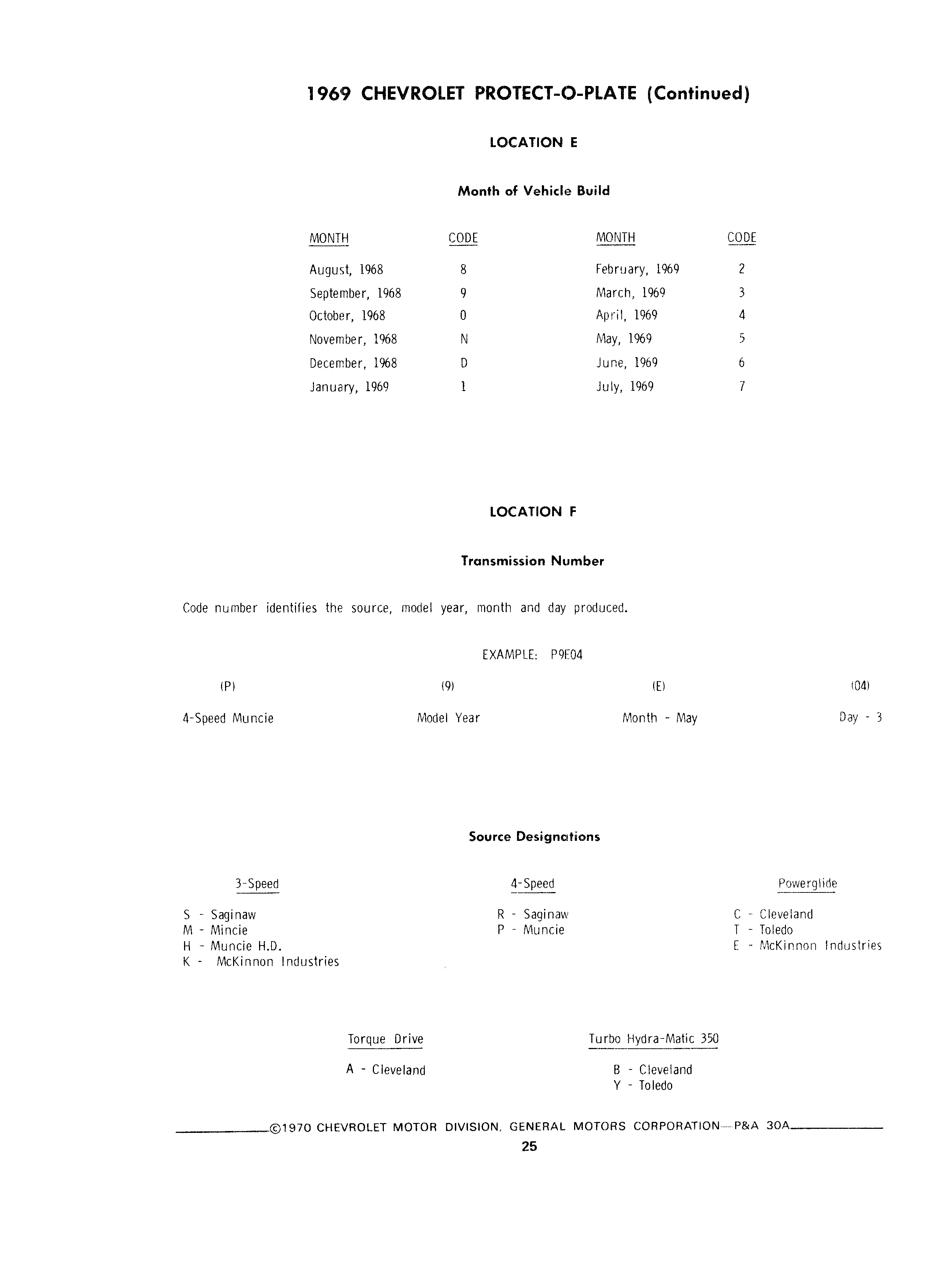 1969 CHEVROLET PROTECT-O-PLATE (Continued)

LOCATION E

Month of Vehicle Build

| MONTH | CODE | MONTH | CODE |
|---|---|---|---|
| August, 1968 | 8 | February, 1969 | 2 |
| September, 1968 | 9 | March, 1969 | 3 |
| October, 1968 | 0 | April, 1969 | 4 |
| November, 1968 | N | May, 1969 | 5 |
| December, 1968 | D | June, 1969 | 6 |
| January, 1969 | 1 | July, 1969 | 7 |

LOCATION F

Transmission Number

Code number identifies the source, model year, month and day produced.

EXAMPLE: P9E04

| (P) | (9) | (E) | (04) |
|---|---|---|---|
| 4-Speed Muncie | Model Year | Month - May | Day - 3 |

Source Designations

3-Speed

S - Saginaw
M - Mincie
H - Muncie H.D.
K - McKinnon Industries

4-Speed

R - Saginaw
P - Muncie

Powerglide

C - Cleveland
T - Toledo
E - McKinnon Industries

Torque Drive

A - Cleveland

Turbo Hydra-Matic 350

B - Cleveland
Y - Toledo

©1970 CHEVROLET MOTOR DIVISION, GENERAL MOTORS CORPORATION—P&A 30A

25